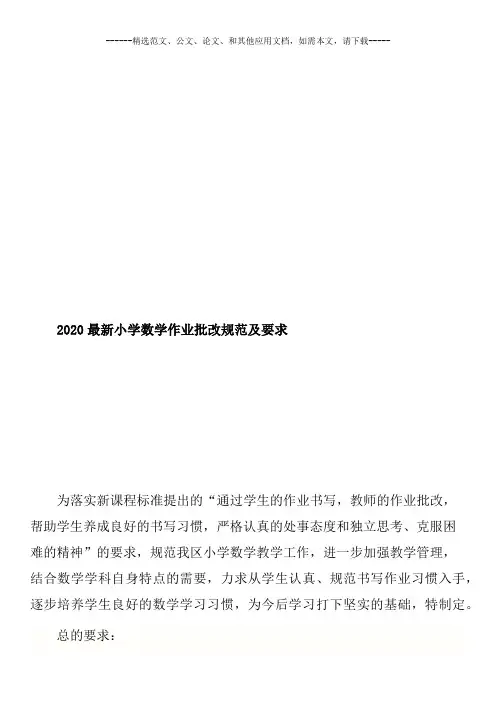 ------精选范文、公文、论文、和其他应用文档，如需本文，请下载-----

2020最新小学数学作业批改规范及要求

为落实新课程标准提出的“通过学生的作业书写，教师的作业批改，帮助学生养成良好的书写习惯，严格认真的处事态度和独立思考、克服困难的精神”的要求，规范我区小学数学教学工作，进一步加强教学管理，结合数学学科自身特点的需要，力求从学生认真、规范书写作业习惯入手，逐步培养学生良好的数学学习习惯，为今后学习打下坚实的基础，特制定。

总的要求：